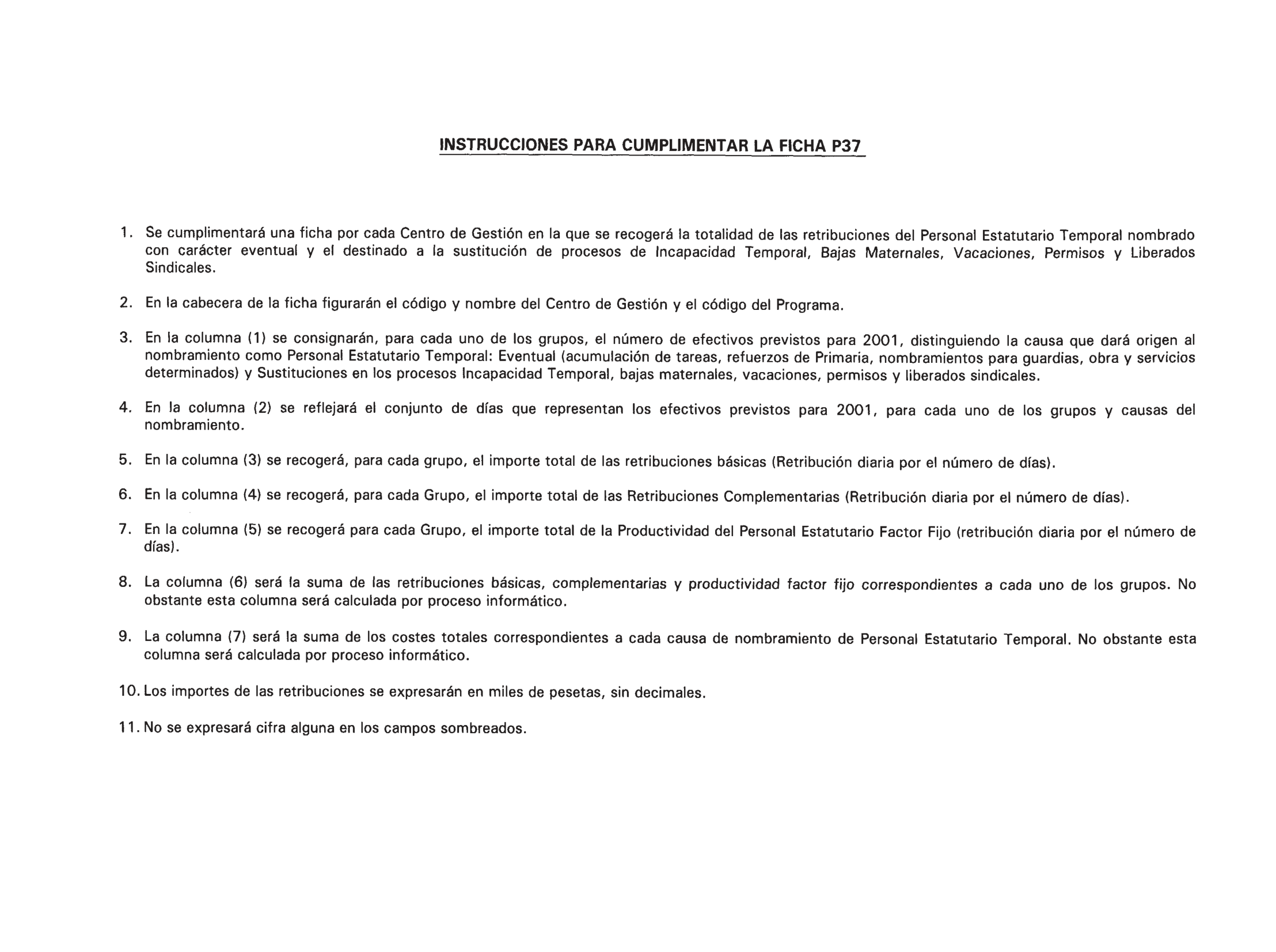 INSTRUCCIONES PARA CUMPLIMENTAR LA FICHA P37

1. Se cumplimentará una ficha por cada Centro de Gestión en la que se recogerá la totalidad de las retribuciones del Personal Estatutario Temporal nombrado con carácter eventual y el destinado a la sustitución de procesos de Incapacidad Temporal, Bajas Maternales, Vacaciones, Permisos y Liberados Sindicales.

2. En la cabecera de la ficha figurarán el código y nombre del Centro de Gestión y el código del Programa.

3. En la columna (1) se consignarán, para cada uno de los grupos, el número de efectivos previstos para 2001, distinguiendo la causa que dará origen al nombramiento como Personal Estatutario Temporal: Eventual (acumulación de tareas, refuerzos de Primaria, nombramientos para guardias, obra y servicios determinados) y Sustituciones en los procesos Incapacidad Temporal, bajas maternales, vacaciones, permisos y liberados sindicales.

4. En la columna (2) se reflejará el conjunto de días que representan los efectivos previstos para 2001, para cada uno de los grupos y causas del nombramiento.

5. En la columna (3) se recogerá, para cada grupo, el importe total de las retribuciones básicas (Retribución diaria por el número de días).

6. En la columna (4) se recogerá, para cada Grupo, el importe total de las Retribuciones Complementarias (Retribución diaria por el número de días).

7. En la columna (5) se recogerá para cada Grupo, el importe total de la Productividad del Personal Estatutario Factor Fijo (retribución diaria por el número de días).

8. La columna (6) será la suma de las retribuciones básicas, complementarias y productividad factor fijo correspondientes a cada uno de los grupos. No obstante esta columna será calculada por proceso informático.

9. La columna (7) será la suma de los costes totales correspondientes a cada causa de nombramiento de Personal Estatutario Temporal. No obstante esta columna será calculada por proceso informático.

10. Los importes de las retribuciones se expresarán en miles de pesetas, sin decimales.

11. No se expresará cifra alguna en los campos sombreados.